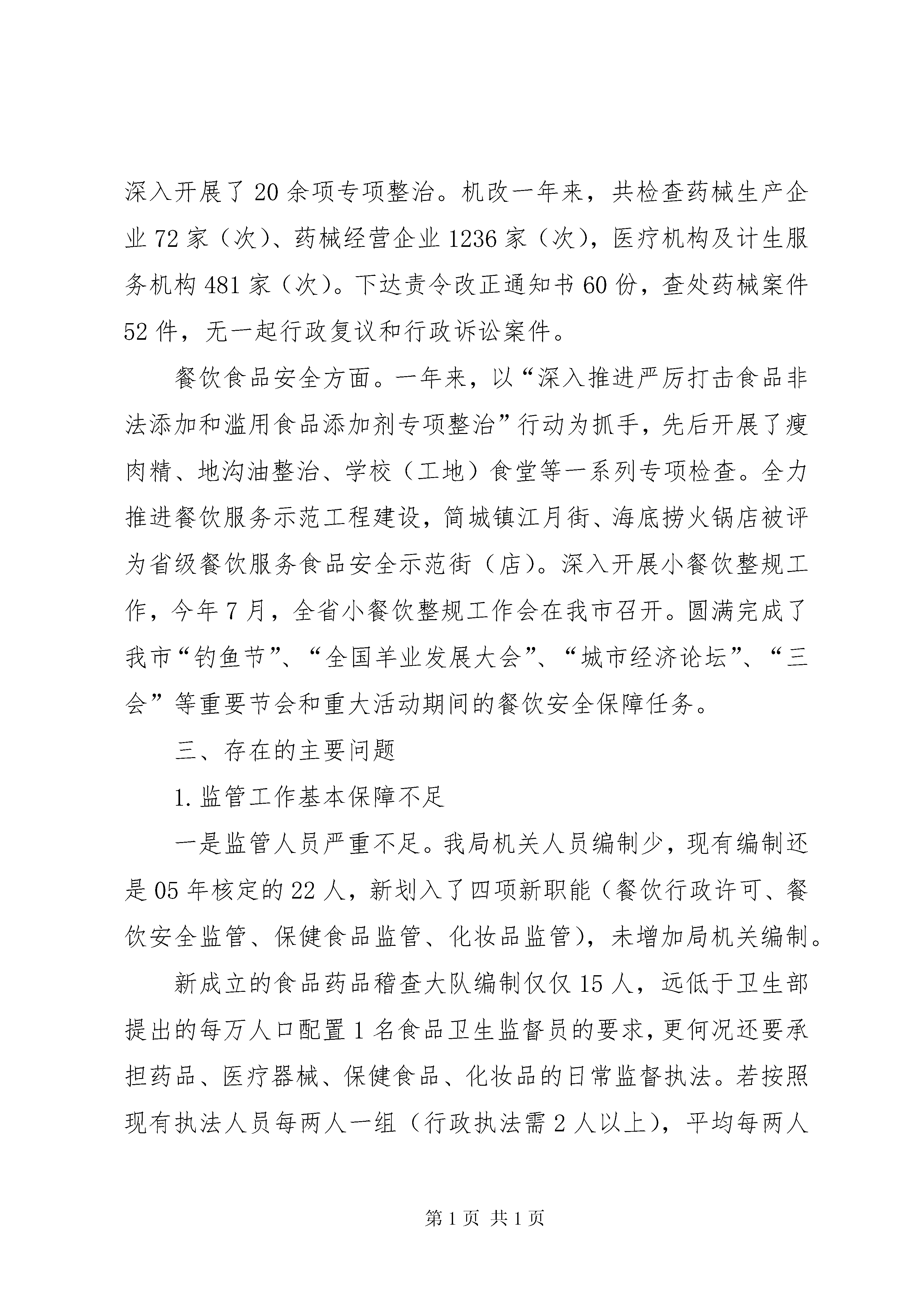 深入开展了20余项专项整治。机改一年来，共检查药械生产企业72家（次）、药械经营企业1236家（次），医疗机构及计生服务机构481家（次）。下达责令改正通知书60份，查处药械案件52件，无一起行政复议和行政诉讼案件。

餐饮食品安全方面。一年来，以“深入推进严厉打击食品非法添加和滥用食品添加剂专项整治”行动为抓手，先后开展了瘦肉精、地沟油整治、学校（工地）食堂等一系列专项检查。全力推进餐饮服务示范工程建设，简城镇江月街、海底捞火锅店被评为省级餐饮服务食品安全示范街（店）。深入开展小餐饮整规工作，今年7月，全省小餐饮整规工作会在我市召开。圆满完成了我市“钓鱼节”、“全国羊业发展大会”、“城市经济论坛”、“三会”等重要节会和重大活动期间的餐饮安全保障任务。

三、存在的主要问题

1.监管工作基本保障不足

一是监管人员严重不足。我局机关人员编制少，现有编制还是05年核定的22人，新划入了四项新职能（餐饮行政许可、餐饮安全监管、保健食品监管、化妆品监管），未增加局机关编制。

新成立的食品药品稽查大队编制仅仅15人，远低于卫生部提出的每万人口配置1名食品卫生监督员的要求，更何况还要承担药品、医疗器械、保健食品、化妆品的日常监督执法。若按照现有执法人员每两人一组（行政执法需2人以上），平均每两人

第1页 共1页